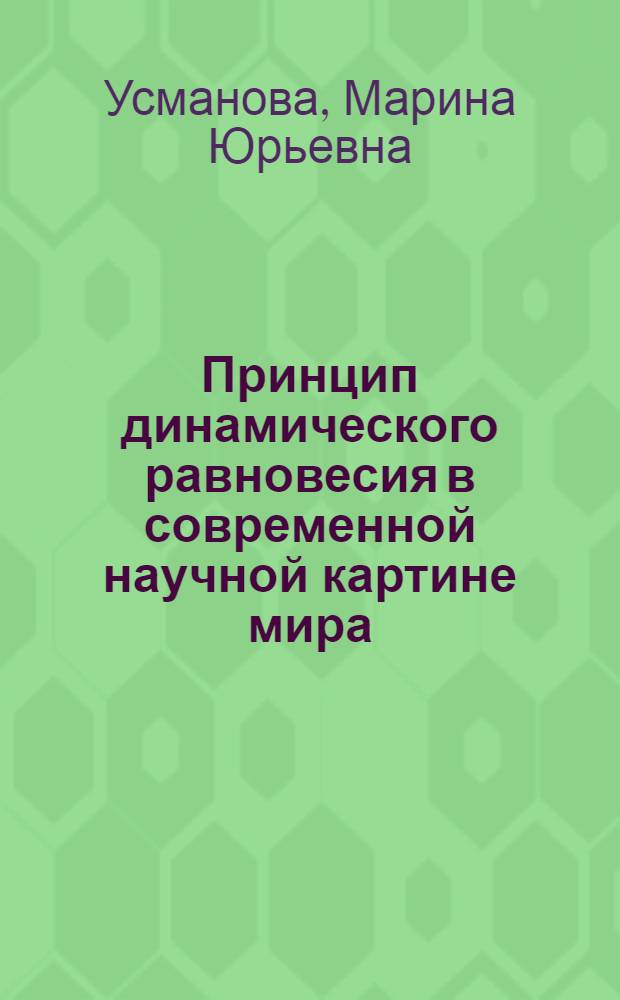 Усманова, Марина Юрьевна

Принцип динамического равновесия в современной научной картине мира